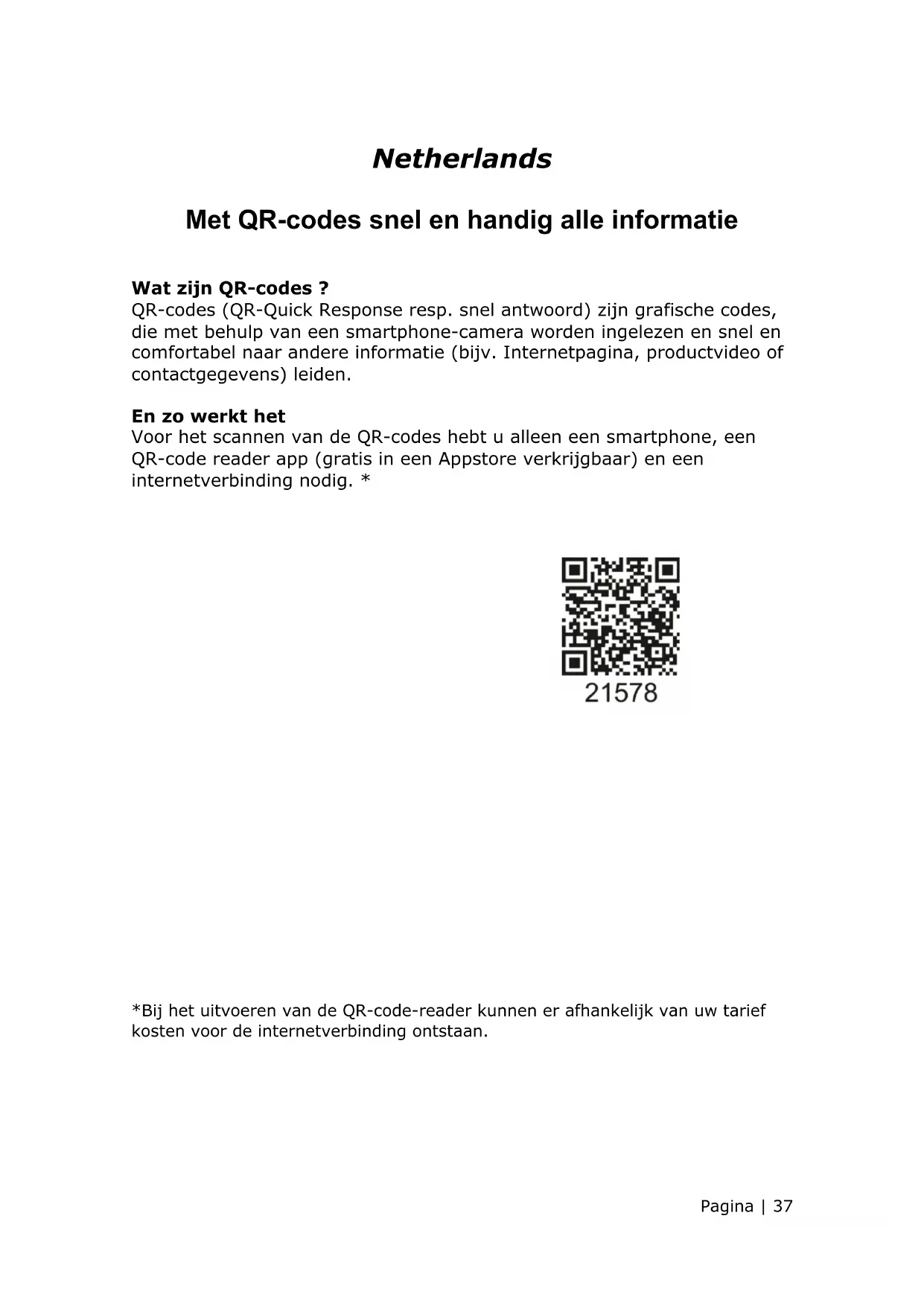 Netherlands

Met QR-codes snel en handig alle informatie

Wat zijn QR-codes ?
QR-codes (QR-Quick Response resp. snel antwoord) zijn grafische codes, die met behulp van een smartphone-camera worden ingelezen en snel en comfortabel naar andere informatie (bijv. Internetpagina, productvideo of contactgegevens) leiden.

En zo werkt het
Voor het scannen van de QR-codes hebt u alleen een smartphone, een QR-code reader app (gratis in een Appstore verkrijgbaar) en een internetverbinding nodig. *

21578

*Bij het uitvoeren van de QR-code-reader kunnen er afhankelijk van uw tarief kosten voor de internetverbinding ontstaan.

Pagina | 37